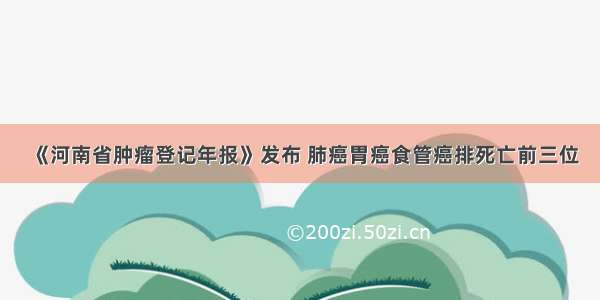 《河南省肿瘤登记年报》发布 肺癌胃癌食管癌排死亡前三位

©200zi.50zi.cn